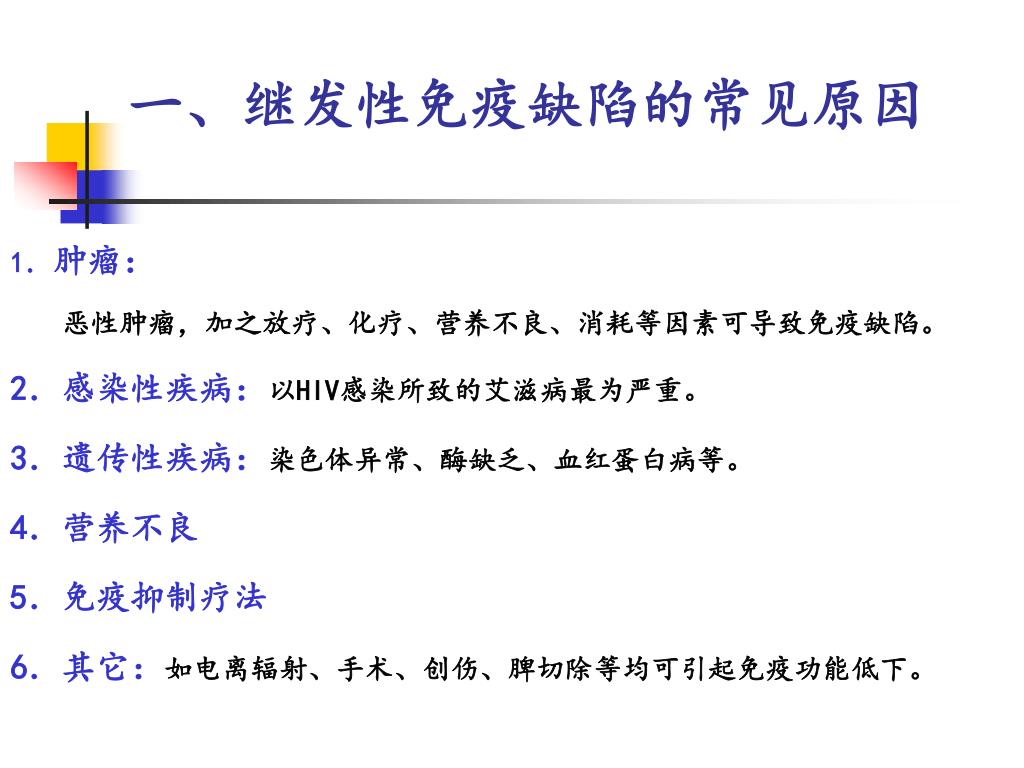 一、继发性免疫缺陷的常见原因

1. 肿瘤：

恶性肿瘤，加之放疗、化疗、营养不良、消耗等因素可导致免疫缺陷。

2. 感染性疾病：以HIV感染所致的艾滋病最为严重。

3. 遗传性疾病：染色体异常、酶缺乏、血红蛋白病等。

4. 营养不良

5. 免疫抑制疗法

6. 其它：如电离辐射、手术、创伤、脾切除等均可引起免疫功能低下。